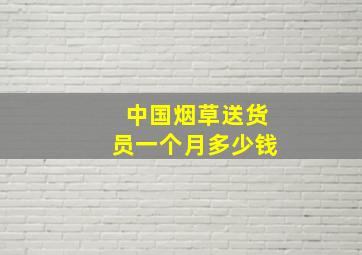 中国烟草送货员一个月多少钱